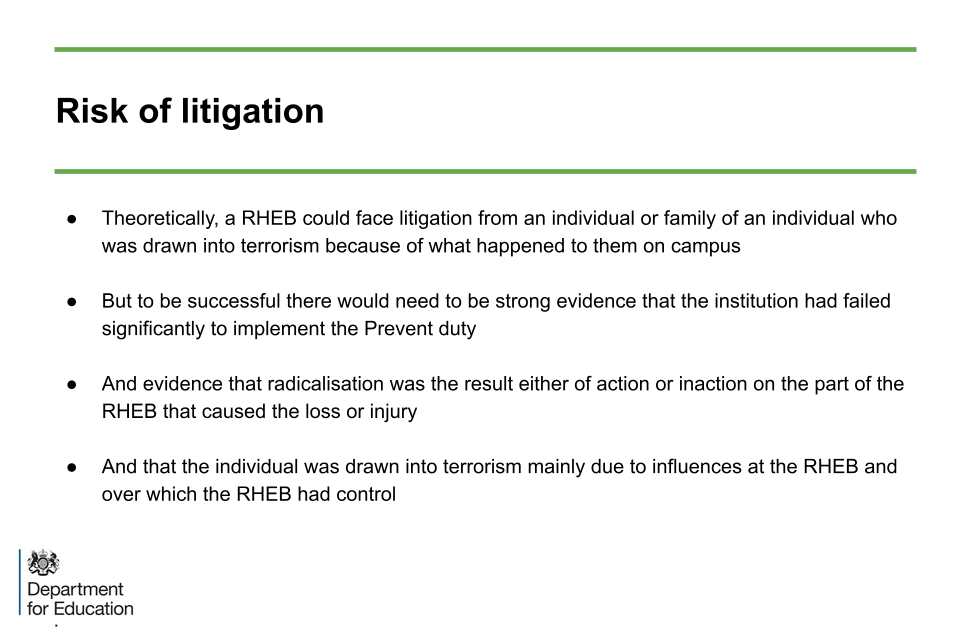 Risk of litigation

● Theoretically, a RHEB could face litigation from an individual or family of an individual who was drawn into terrorism because of what happened to them on campus

● But to be successful there would need to be strong evidence that the institution had failed significantly to implement the Prevent duty

● And evidence that radicalisation was the result either of action or inaction on the part of the RHEB that caused the loss or injury

● And that the individual was drawn into terrorism mainly due to influences at the RHEB and over which the RHEB had control

Department for Education